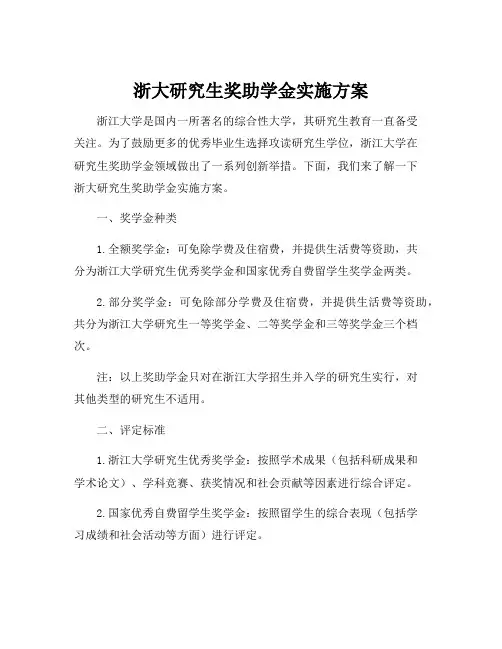 浙大研究生奖助学金实施方案

浙江大学是国内一所著名的综合性大学，其研究生教育一直备受关注。为了鼓励更多的优秀毕业生选择攻读研究生学位，浙江大学在研究生奖助学金领域做出了一系列创新举措。下面，我们来了解一下浙大研究生奖助学金实施方案。

一、奖学金种类

1. 全额奖学金：可免除学费及住宿费，并提供生活费等资助，共分为浙江大学研究生优秀奖学金和国家优秀自费留学生奖学金两类。

2. 部分奖学金：可免除部分学费及住宿费，并提供生活费等资助，共分为浙江大学研究生一等奖学金、二等奖学金和三等奖学金三个档次。

注：以上奖助学金只对在浙江大学招生并入学的研究生实行，对其他类型的研究生不适用。

二、评定标准

1. 浙江大学研究生优秀奖学金：按照学术成果（包括科研成果和学术论文）、学科竞赛、获奖情况和社会贡献等因素进行综合评定。

2. 国家优秀自费留学生奖学金：按照留学生的综合表现（包括学习成绩和社会活动等方面）进行评定。